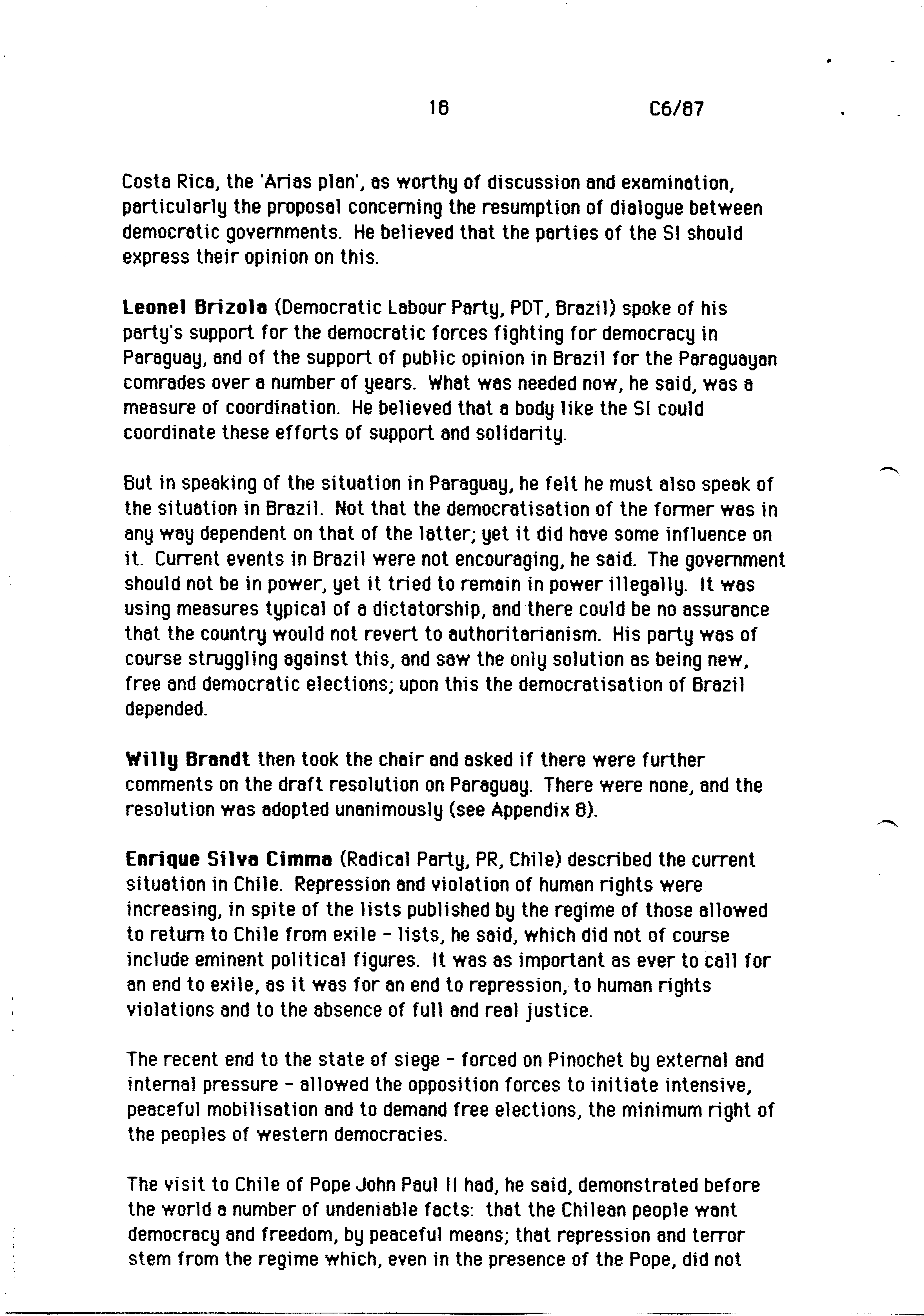 18 C6/87

Costa Rica, the 'Arias plan', as worthy of discussion and examination, particularly the proposal concerning the resumption of dialogue between democratic governments. He believed that the parties of the SI should express their opinion on this.

Leonel Brizola (Democratic Labour Party, PDT, Brazil) spoke of his party's support for the democratic forces fighting for democracy in Paraguay, and of the support of public opinion in Brazil for the Paraguayan comrades over a number of years. What was needed now, he said, was a measure of coordination. He believed that a body like the SI could coordinate these efforts of support and solidarity.

But in speaking of the situation in Paraguay, he felt he must also speak of the situation in Brazil. Not that the democratisation of the former was in any way dependent on that of the latter; yet it did have some influence on it. Current events in Brazil were not encouraging, he said. The government should not be in power, yet it tried to remain in power illegally. It was using measures typical of a dictatorship, and there could be no assurance that the country would not revert to authoritarianism. His party was of course struggling against this, and saw the only solution as being new, free and democratic elections; upon this the democratisation of Brazil depended.

Willy Brandt then took the chair and asked if there were further comments on the draft resolution on Paraguay. There were none, and the resolution was adopted unanimously (see Appendix 8).

Enrique Silva Cimma (Radical Party, PR, Chile) described the current situation in Chile. Repression and violation of human rights were increasing, in spite of the lists published by the regime of those allowed to return to Chile from exile - lists, he said, which did not of course include eminent political figures. It was as important as ever to call for an end to exile, as it was for an end to repression, to human rights violations and to the absence of full and real justice.

The recent end to the state of siege - forced on Pinochet by external and internal pressure - allowed the opposition forces to initiate intensive, peaceful mobilisation and to demand free elections, the minimum right of the peoples of western democracies.

The visit to Chile of Pope John Paul II had, he said, demonstrated before the world a number of undeniable facts: that the Chilean people want democracy and freedom, by peaceful means; that repression and terror stem from the regime which, even in the presence of the Pope, did not